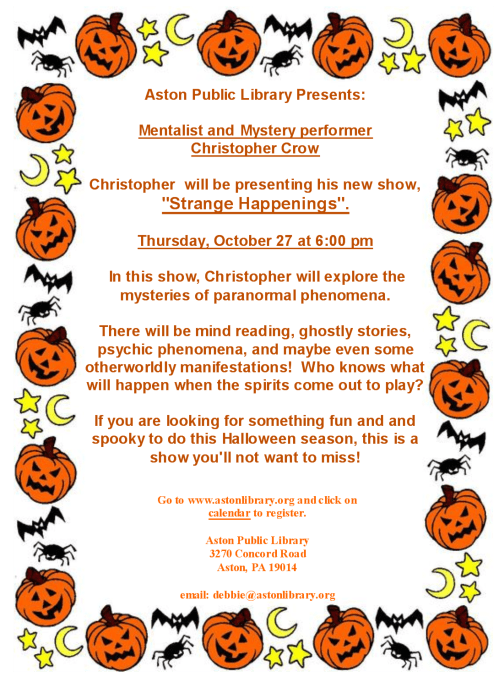 Aston Public Library Presents:

Mentalist and Mystery performer
Christopher Crow

Christopher will be presenting his new show,
"Strange Happenings".

Thursday, October 27 at 6:00 pm

In this show, Christopher will explore the mysteries of paranormal phenomena.

There will be mind reading, ghostly stories, psychic phenomena, and maybe even some otherworldly manifestations! Who knows what will happen when the spirits come out to play?

If you are looking for something fun and and spooky to do this Halloween season, this is a show you'll not want to miss!

Go to www.astonlibrary.org and click on calendar to register.

Aston Public Library
3270 Concord Road
Aston, PA 19014

email: debbie@astonlibrary.org